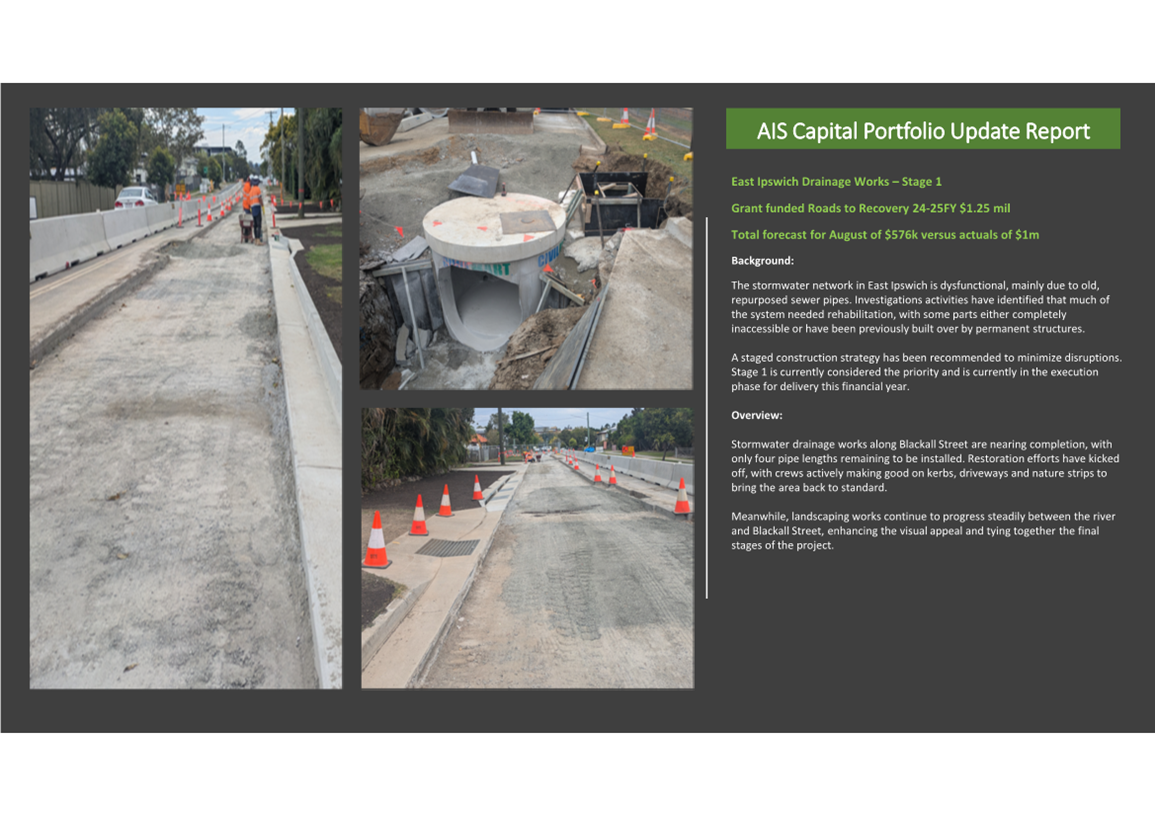 AIS Capital Portfolio Update Report

East Ipswich Drainage Works – Stage 1

Grant funded Roads to Recovery 24-25FY $1.25 mil

Total forecast for August of $576k versus actuals of $1m

Background:

The stormwater network in East Ipswich is dysfunctional, mainly due to old, repurposed sewer pipes. Investigations activities have identified that much of the system needed rehabilitation, with some parts either completely inaccessible or have been previously built over by permanent structures.

A staged construction strategy has been recommended to minimize disruptions. Stage 1 is currently considered the priority and is currently in the execution phase for delivery this financial year.

Overview:

Stormwater drainage works along Blackall Street are nearing completion, with only four pipe lengths remaining to be installed. Restoration efforts have kicked off, with crews actively making good on kerbs, driveways and nature strips to bring the area back to standard.

Meanwhile, landscaping works continue to progress steadily between the river and Blackall Street, enhancing the visual appeal and tying together the final stages of the project.